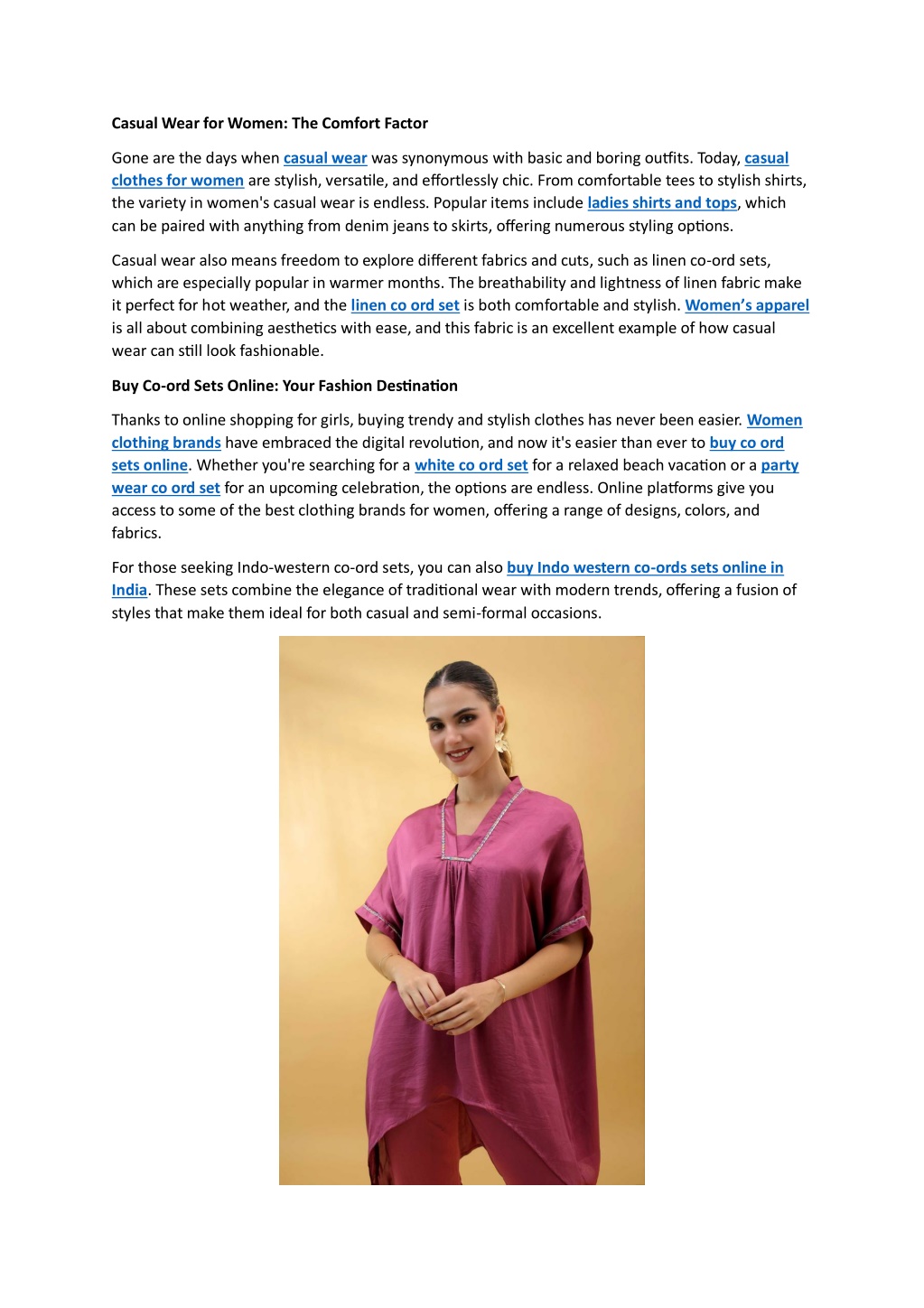 Casual Wear for Women: The Comfort Factor

Gone are the days when casual wear was synonymous with basic and boring outfits. Today, casual clothes for women are stylish, versatile, and effortlessly chic. From comfortable tees to stylish shirts, the variety in women's casual wear is endless. Popular items include ladies shirts and tops, which can be paired with anything from denim jeans to skirts, offering numerous styling options.

Casual wear also means freedom to explore different fabrics and cuts, such as linen co-ord sets, which are especially popular in warmer months. The breathability and lightness of linen fabric make it perfect for hot weather, and the linen co ord set is both comfortable and stylish. Women's apparel is all about combining aesthetics with ease, and this fabric is an excellent example of how casual wear can still look fashionable.

Buy Co-ord Sets Online: Your Fashion Destination

Thanks to online shopping for girls, buying trendy and stylish clothes has never been easier. Women clothing brands have embraced the digital revolution, and now it's easier than ever to buy co ord sets online. Whether you're searching for a white co ord set for a relaxed beach vacation or a party wear co ord set for an upcoming celebration, the options are endless. Online platforms give you access to some of the best clothing brands for women, offering a range of designs, colors, and fabrics.

For those seeking Indo-western co-ord sets, you can also buy Indo western co-ords sets online in India. These sets combine the elegance of traditional wear with modern trends, offering a fusion of styles that make them ideal for both casual and semi-formal occasions.